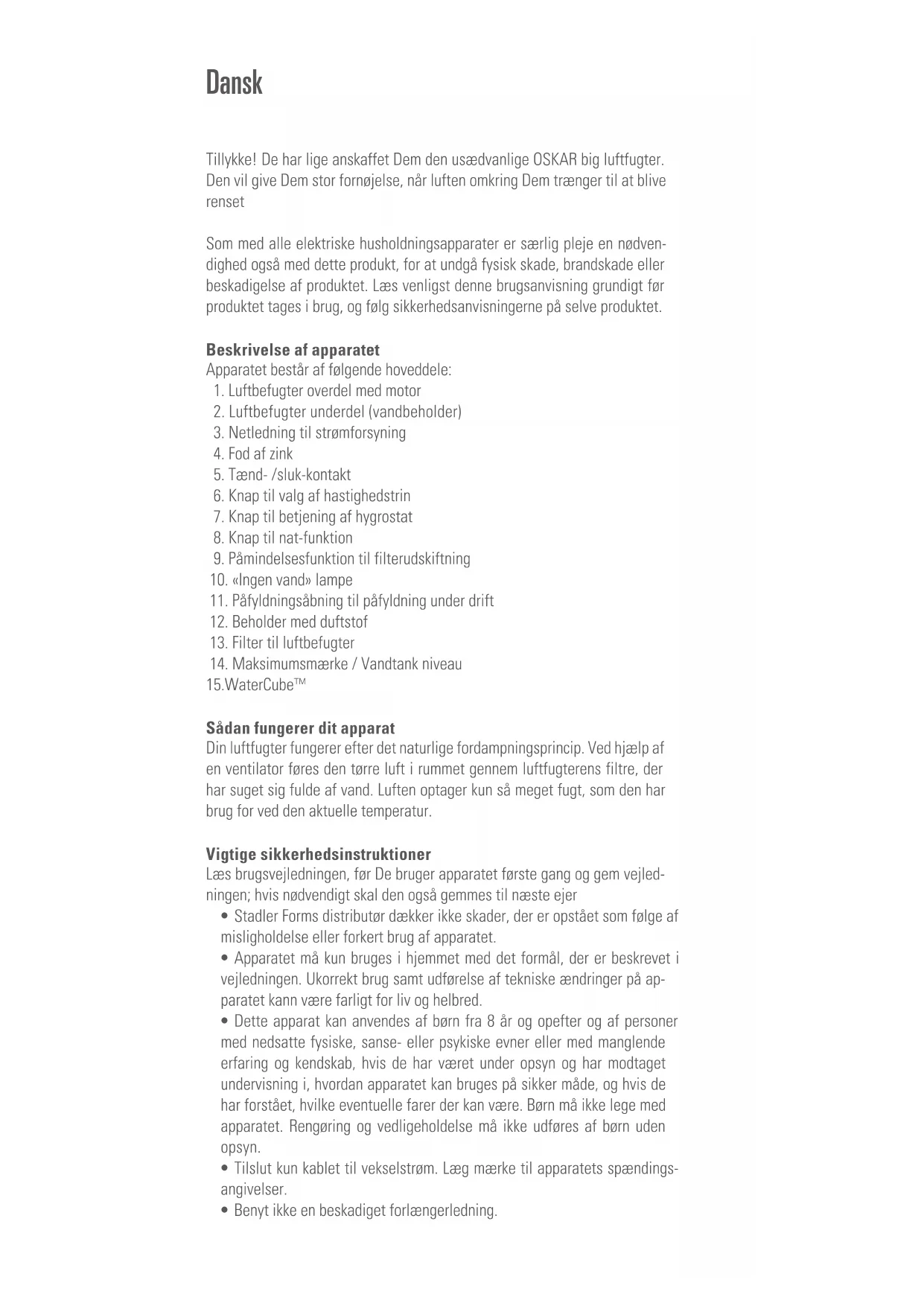 Dansk

Tillykke! De har lige anskaffet Dem den usædvanlige OSKAR big luftfugter. Den vil give Dem stor fornøjelse, når luften omkring Dem trænger til at blive renset

Som med alle elektriske husholdningsapparater er særlig pleje en nødvendighed også med dette produkt, for at undgå fysisk skade, brandskade eller beskadigelse af produktet. Læs venligst denne brugsanvisning grundigt før produktet tages i brug, og følg sikkerhedsanvisningerne på selve produktet.

Beskrivelse af apparatet
Apparatet består af følgende hoveddele:
1. Luftbefugter overdel med motor
2. Luftbefugter underdel (vandbeholder)
3. Netledning til strømforsyning
4. Fod af zink
5. Tænd- /sluk-kontakt
6. Knap til valg af hastighedstrin
7. Knap til betjening af hygrostat
8. Knap til nat-funktion
9. Påmindelsesfunktion til filterudskiftning
10. «Ingen vand» lampe
11. Påfyldningsåbning til påfyldning under drift
12. Beholder med duftstof
13. Filter til luftbefugter
14. Maksimumsmærke / Vandtank niveau
15.WaterCube™

Sådan fungerer dit apparat
Din luftfugter fungerer efter det naturlige fordampningsprincip. Ved hjælp af en ventilator føres den tørre luft i rummet gennem luftfugterens filtre, der har suget sig fulde af vand. Luften optager kun så meget fugt, som den har brug for ved den aktuelle temperatur.

Vigtige sikkerhedsinstruktioner
Læs brugsvejledningen, før De bruger apparatet første gang og gem vejledningen; hvis nødvendigt skal den også gemmes til næste ejer
• Stadler Forms distributør dækker ikke skader, der er opstået som følge af misligholdelse eller forkert brug af apparatet.
• Apparatet må kun bruges i hjemmet med det formål, der er beskrevet i vejledningen. Ukorrekt brug samt udførelse af tekniske ændringer på apparatet kann være farligt for liv og helbred.
• Dette apparat kan anvendes af børn fra 8 år og opefter og af personer med nedsatte fysiske, sanse- eller psykiske evner eller med manglende erfaring og kendskab, hvis de har været under opsyn og har modtaget undervisning i, hvordan apparatet kan bruges på sikker måde, og hvis de har forstået, hvilke eventuelle farer der kan være. Børn må ikke lege med apparatet. Rengøring og vedligeholdelse må ikke udføres af børn uden opsyn.
• Tilslut kun kablet til vekselstrøm. Læg mærke til apparatets spændingsangivelser.
• Benyt ikke en beskadiget forlængerledning.